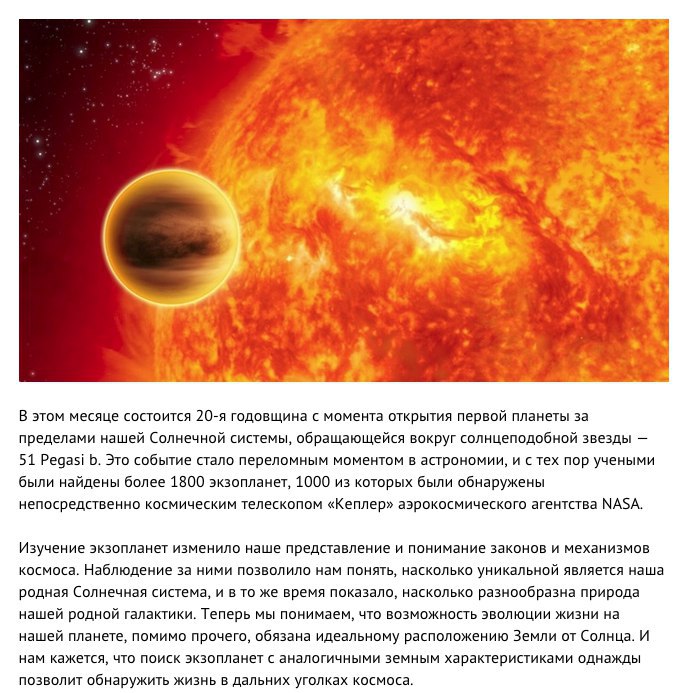 В этом месяце состоится 20-я годовщина с момента открытия первой планеты за пределами нашей Солнечной системы, обращающейся вокруг солнцеподобной звезды — 51 Pegasi b. Это событие стало переломным моментом в астрономии, и с тех пор учеными были найдены более 1800 экзопланет, 1000 из которых были обнаружены непосредственно космическим телескопом «Кеплер» аэрокосмического агентства NASA.

Изучение экзопланет изменило наше представление и понимание законов и механизмов космоса. Наблюдение за ними позволило нам понять, насколько уникальной является наша родная Солнечная система, и в то же время показало, насколько разнообразна природа нашей родной галактики. Теперь мы понимаем, что возможность эволюции жизни на нашей планете, помимо прочего, обязана идеальному расположению Земли от Солнца. И нам кажется, что поиск экзопланет с аналогичными земным характеристиками однажды позволит обнаружить жизнь в дальних уголках космоса.